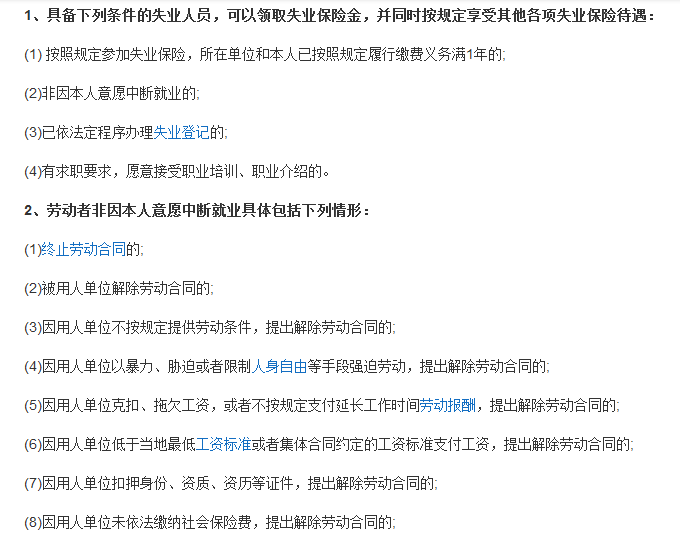 1、具备下列条件的失业人员，可以领取失业保险金，并同时按规定享受其他各项失业保险待遇：

(1) 按照规定参加失业保险，所在单位和本人已按照规定履行缴费义务满1年的;

(2)非因本人意愿中断就业的;

(3)已依法定程序办理失业登记的;

(4)有求职要求，愿意接受职业培训、职业介绍的。

2、劳动者非因本人意愿中断就业具体包括下列情形：

(1)终止劳动合同的;

(2)被用人单位解除劳动合同的;

(3)因用人单位不按规定提供劳动条件，提出解除劳动合同的;

(4)因用人单位以暴力、胁迫或者限制人身自由等手段强迫劳动，提出解除劳动合同的;

(5)因用人单位克扣、拖欠工资，或者不按规定支付延长工作时间劳动报酬，提出解除劳动合同的;

(6)因用人单位低于当地最低工资标准或者集体合同约定的工资标准支付工资，提出解除劳动合同的;

(7)因用人单位扣押身份、资质、资历等证件，提出解除劳动合同的;

(8)因用人单位未依法缴纳社会保险费，提出解除劳动合同的;